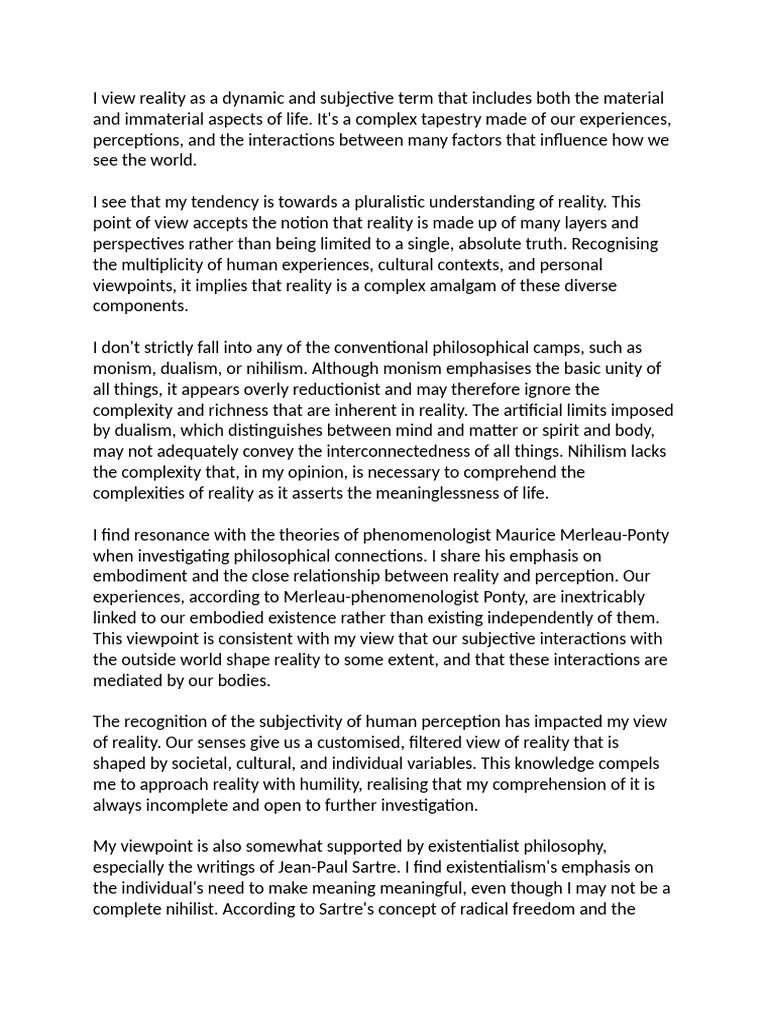 I view reality as a dynamic and subjective term that includes both the material and immaterial aspects of life. It's a complex tapestry made of our experiences, perceptions, and the interactions between many factors that influence how we see the world.

I see that my tendency is towards a pluralistic understanding of reality. This point of view accepts the notion that reality is made up of many layers and perspectives rather than being limited to a single, absolute truth. Recognising the multiplicity of human experiences, cultural contexts, and personal viewpoints, it implies that reality is a complex amalgam of these diverse components.

I don't strictly fall into any of the conventional philosophical camps, such as monism, dualism, or nihilism. Although monism emphasises the basic unity of all things, it appears overly reductionist and may therefore ignore the complexity and richness that are inherent in reality. The artificial limits imposed by dualism, which distinguishes between mind and matter or spirit and body, may not adequately convey the interconnectedness of all things. Nihilism lacks the complexity that, in my opinion, is necessary to comprehend the complexities of reality as it asserts the meaninglessness of life.

I find resonance with the theories of phenomenologist Maurice Merleau-Ponty when investigating philosophical connections. I share his emphasis on embodiment and the close relationship between reality and perception. Our experiences, according to Merleau-phenomenologist Ponty, are inextricably linked to our embodied existence rather than existing independently of them. This viewpoint is consistent with my view that our subjective interactions with the outside world shape reality to some extent, and that these interactions are mediated by our bodies.

The recognition of the subjectivity of human perception has impacted my view of reality. Our senses give us a customised, filtered view of reality that is shaped by societal, cultural, and individual variables. This knowledge compels me to approach reality with humility, realising that my comprehension of it is always incomplete and open to further investigation.

My viewpoint is also somewhat supported by existentialist philosophy, especially the writings of Jean-Paul Sartre. I find existentialism's emphasis on the individual's need to make meaning meaningful, even though I may not be a complete nihilist. According to Sartre's concept of radical freedom and the